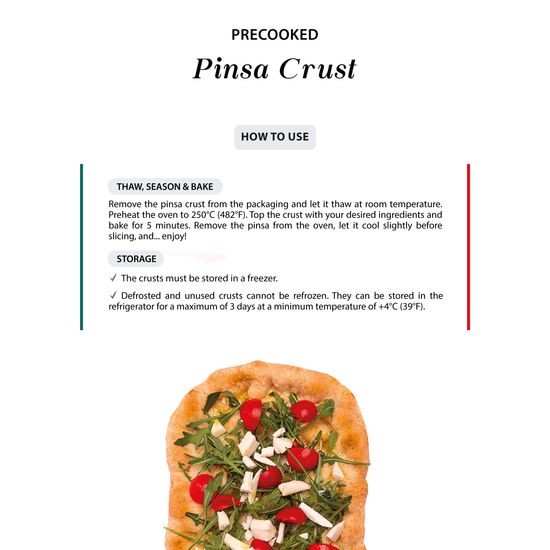 PRECOOKED

Pinsa Crust

HOW TO USE

THAW, SEASON & BAKE

Remove the pinsa crust from the packaging and let it thaw at room temperature. Preheat the oven to 250°C (482°F). Top the crust with your desired ingredients and bake for 5 minutes. Remove the pinsa from the oven, let it cool slightly before slicing, and... enjoy!

STORAGE

✓ The crusts must be stored in a freezer.

✓ Defrosted and unused crusts cannot be refrozen. They can be stored in the refrigerator for a maximum of 3 days at a minimum temperature of +4°C (39°F).